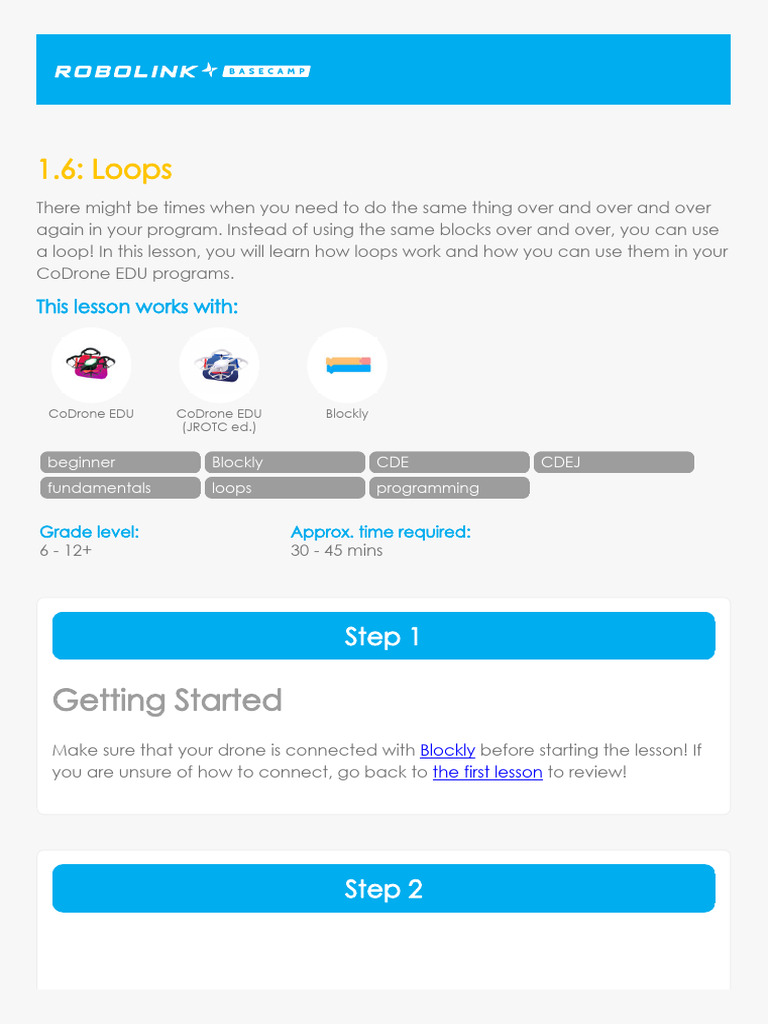 ROBOLINK BASECAMP

1.6: Loops

There might be times when you need to do the same thing over and over and over again in your program. Instead of using the same blocks over and over, you can use a loop! In this lesson, you will learn how loops work and how you can use them in your CoDrone EDU programs.

This lesson works with:

CoDrone EDU

CoDrone EDU (JROTC ed.)

Blockly

beginner
Blockly
CDE
CDEJ
fundamentals
loops
programming

Grade level:
6 - 12+

Approx. time required:
30 - 45 mins

Step 1

Getting Started

Make sure that your drone is connected with Blockly before starting the lesson! If you are unsure of how to connect, go back to the first lesson to review!

Step 2